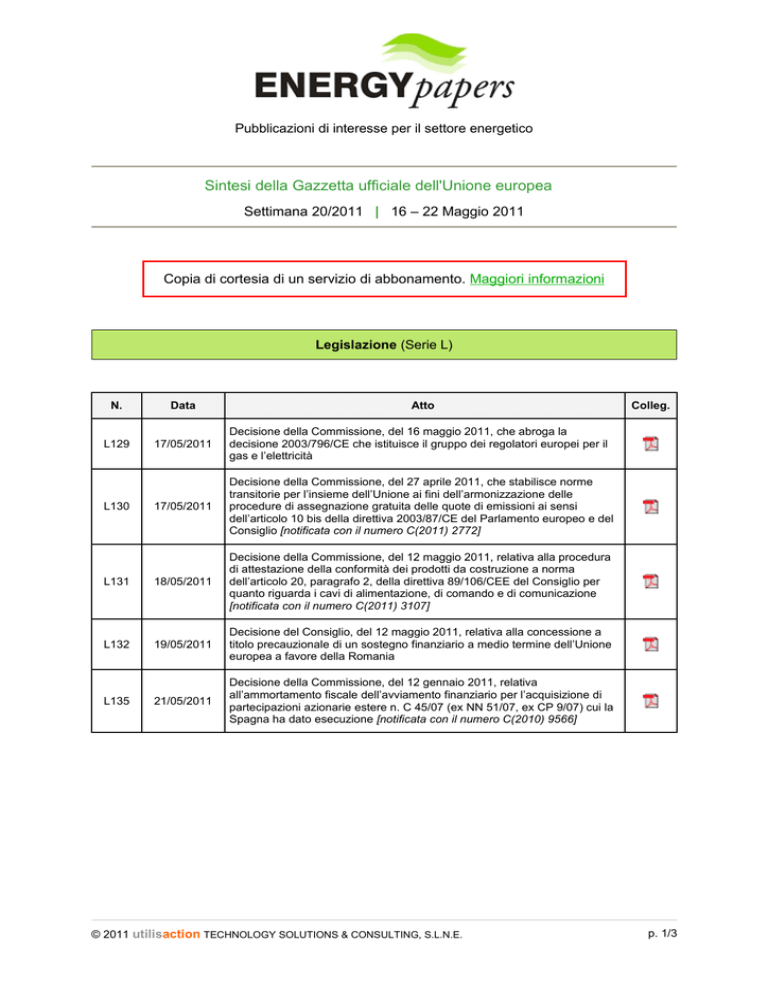 ENERGYpapers

Pubblicazioni di interesse per il settore energetico

Sintesi della Gazzetta ufficiale dell'Unione europea

Settimana 20/2011 | 16 – 22 Maggio 2011

Copia di cortesia di un servizio di abbonamento. Maggiori informazioni

Legislazione (Serie L)

| N. | Data | Atto | Colleg. |
|---|---|---|---|
| L129 | 17/05/2011 | Decisione della Commissione, del 16 maggio 2011, che abroga la decisione 2003/796/CE che istituisce il gruppo dei regolatori europei per il gas e l'elettricità | |
| L130 | 17/05/2011 | Decisione della Commissione, del 27 aprile 2011, che stabilisce norme transitorie per l'insieme dell'Unione ai fini dell'armonizzazione delle procedure di assegnazione gratuita delle quote di emissioni ai sensi dell'articolo 10 bis della direttiva 2003/87/CE del Parlamento europeo e del Consiglio [notificata con il numero C(2011) 2772] | |
| L131 | 18/05/2011 | Decisione della Commissione, del 12 maggio 2011, relativa alla procedura di attestazione della conformità dei prodotti da costruzione a norma dell'articolo 20, paragrafo 2, della direttiva 89/106/CEE del Consiglio per quanto riguarda i cavi di alimentazione, di comando e di comunicazione [notificata con il numero C(2011) 3107] | |
| L132 | 19/05/2011 | Decisione del Consiglio, del 12 maggio 2011, relativa alla concessione a titolo precauzionale di un sostegno finanziario a medio termine dell'Unione europea a favore della Romania | |
| L135 | 21/05/2011 | Decisione della Commissione, del 12 gennaio 2011, relativa all'ammortamento fiscale dell'avviamento finanziario per l'acquisizione di partecipazioni azionarie estere n. C 45/07 (ex NN 51/07, ex CP 9/07) cui la Spagna ha dato esecuzione [notificata con il numero C(2010) 9566] | |

© 2011 utilisaction TECHNOLOGY SOLUTIONS & CONSULTING, S.L.N.E.

p. 1/3